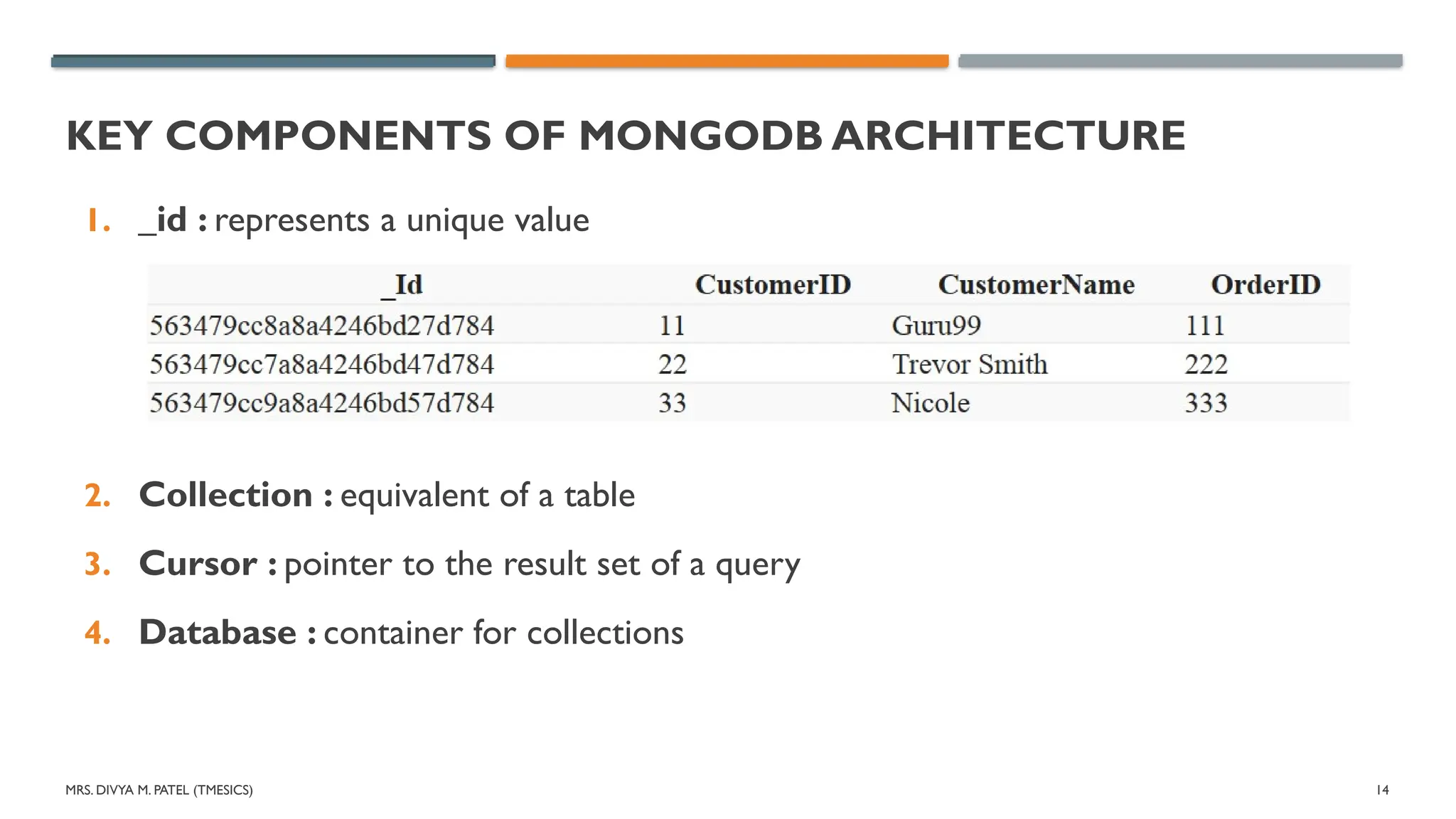 KEY COMPONENTS OF MONGODB ARCHITECTURE

1. _id : represents a unique value

| _Id | CustomerID | CustomerName | OrderID |
|---|---|---|---|
| 563479cc8a8a4246bd27d784 | 11 | Guru99 | 111 |
| 563479cc7a8a4246bd47d784 | 22 | Trevor Smith | 222 |
| 563479cc9a8a4246bd57d784 | 33 | Nicole | 333 |

2. Collection : equivalent of a table

3. Cursor : pointer to the result set of a query

4. Database : container for collections

MRS. DIVYA M. PATEL (TMESICS)

14